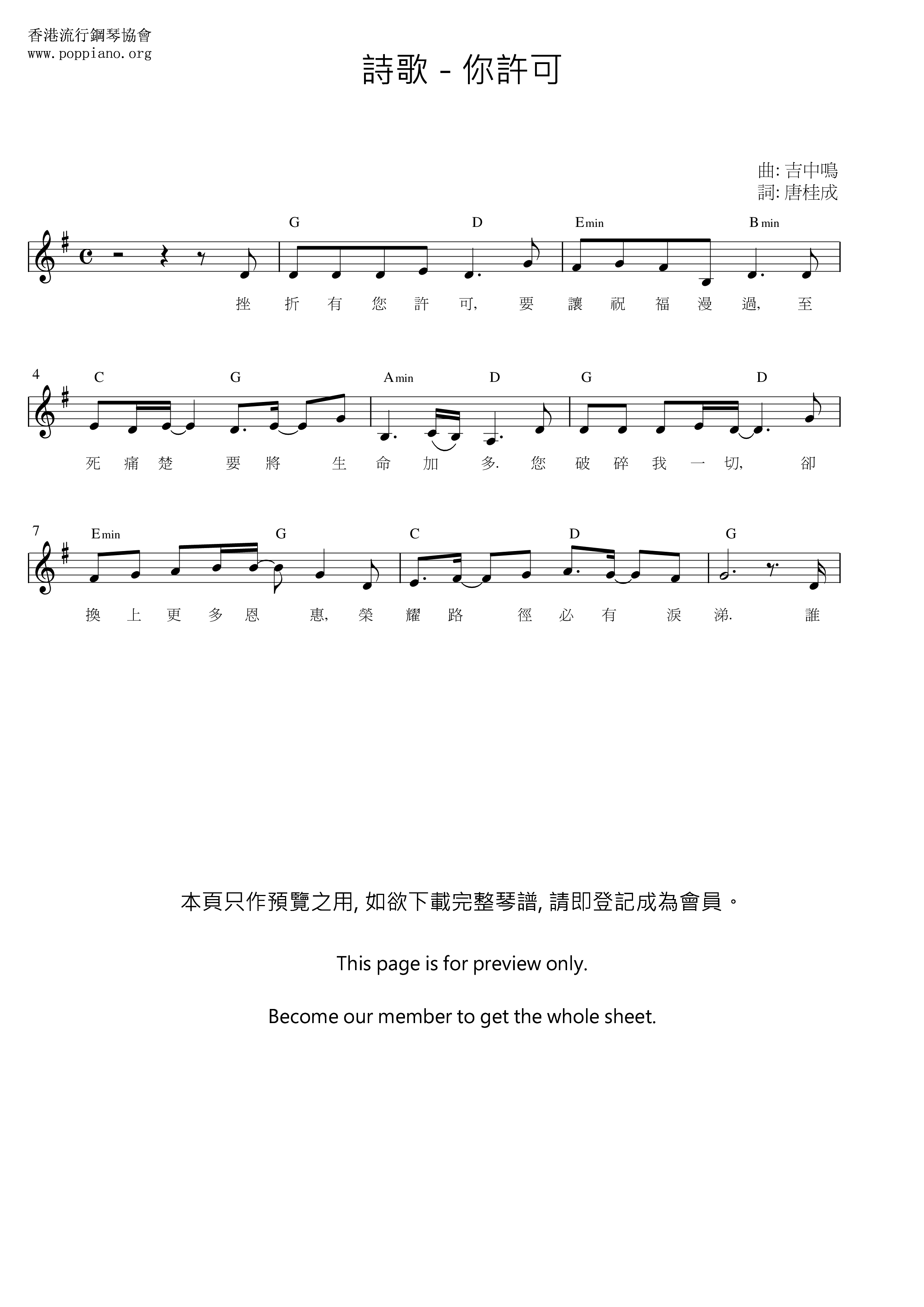 香港流行鋼琴協會
www.poppiano.org

詩歌 - 你許可

曲: 吉中鳴
詞: 唐桂成

G D Emin Bmin
挫 折 有 您 許 可, 要 讓 祝 福 漫 過, 至

4
C G Amin D G D
死 痛 楚 要 將 生 命 加 多. 您 破 碎 我 一 切, 卻

7
Emin G C D G
換 上 更 多 恩 惠, 榮 耀 路 徑 必 有 淚 涕. 誰

本頁只作預覽之用, 如欲下載完整琴譜, 請即登記成為會員。

This page is for preview only.

Become our member to get the whole sheet.